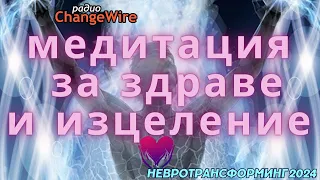 радио
ChangeWire

медитация за здраве и изцеление

НЕВРОТРАНСФОРМИНГ 2024